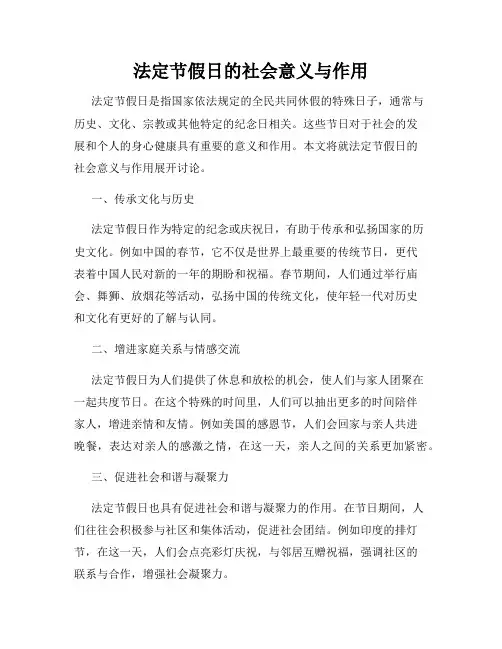 法定节假日的社会意义与作用

法定节假日是指国家依法规定的全民共同休假的特殊日子，通常与历史、文化、宗教或其他特定的纪念日相关。这些节日对于社会的发展和个人的身心健康具有重要的意义和作用。本文将就法定节假日的社会意义与作用展开讨论。

一、传承文化与历史

法定节假日作为特定的纪念或庆祝日，有助于传承和弘扬国家的历史文化。例如中国的春节，它不仅是世界上最重要的传统节日，更代表着中国人民对新的一年的期盼和祝福。春节期间，人们通过举行庙会、舞狮、放烟花等活动，弘扬中国的传统文化，使年轻一代对历史和文化有更好的了解与认同。

二、增进家庭关系与情感交流

法定节假日为人们提供了休息和放松的机会，使人们与家人团聚在一起共度节日。在这个特殊的时间里，人们可以抽出更多的时间陪伴家人，增进亲情和友情。例如美国的感恩节，人们会回家与亲人共进晚餐，表达对亲人的感激之情，在这一天，亲人之间的关系更加紧密。

三、促进社会和谐与凝聚力

法定节假日也具有促进社会和谐与凝聚力的作用。在节日期间，人们往往会积极参与社区和集体活动，促进社会团结。例如印度的排灯节，在这一天，人们会点亮彩灯庆祝，与邻居互赠祝福，强调社区的联系与合作，增强社会凝聚力。